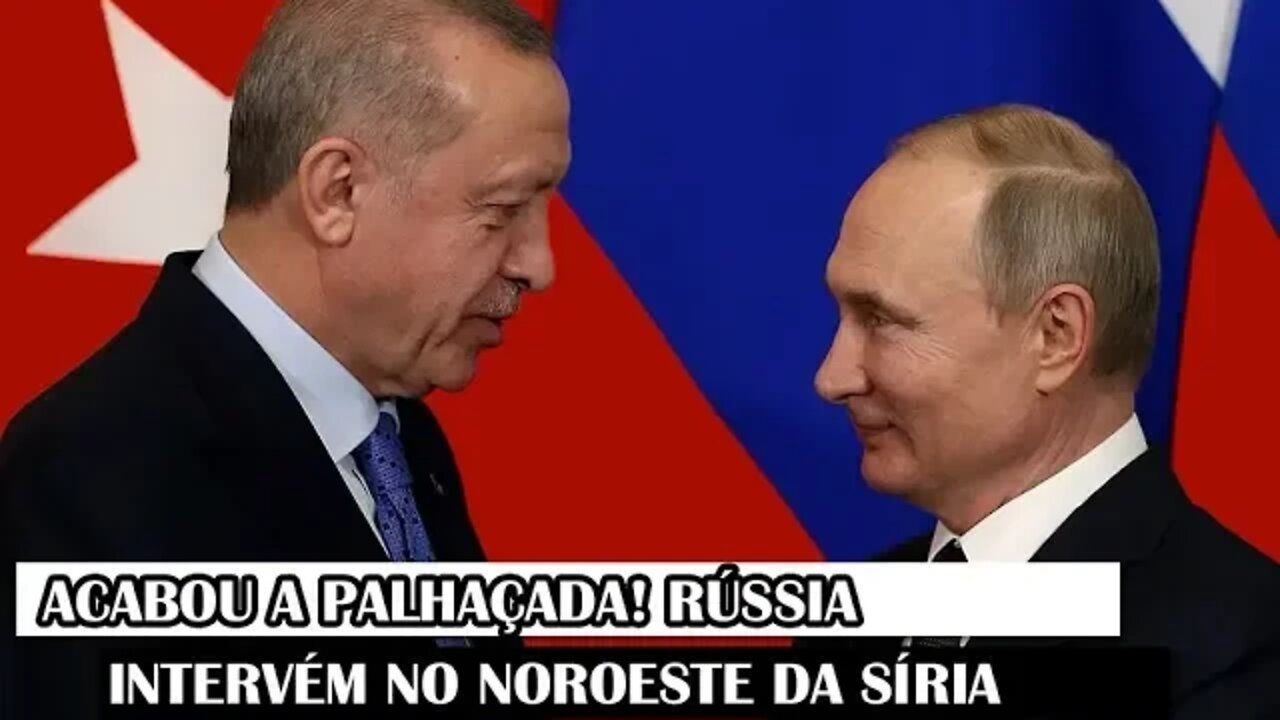 ACABOU A PALHAÇADA! RÚSSIA
INTERVÉM NO NOROESTE DA SÍRIA